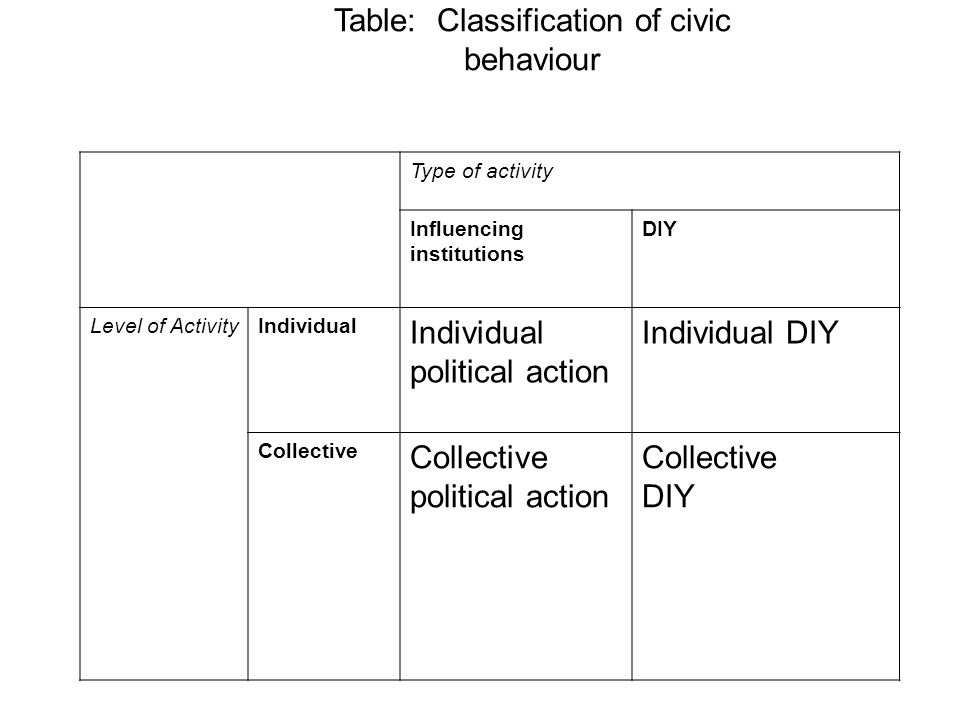 Table: Classification of civic behaviour

| | | Type of activity | |
|---|---|---|---|
| | | Influencing institutions | DIY |
| Level of Activity | Individual | Individual political action | Individual DIY |
| | Collective | Collective political action | Collective DIY |